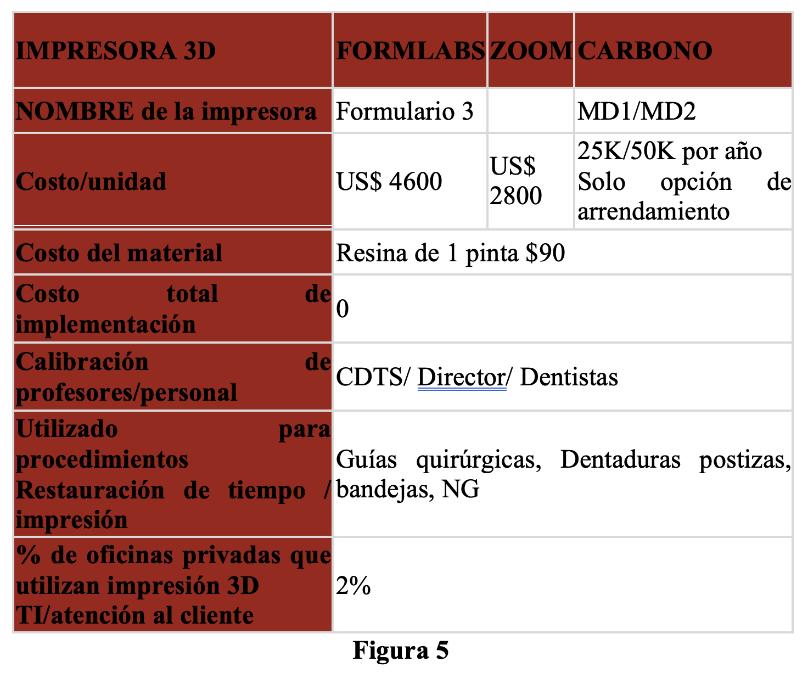 | IMPRESORA 3D | FORMLABS | ZOOM | CARBONO |
|---|---|---|---|
| NOMBRE de la impresora | Formulario 3 | | MD1/MD2 |
| Costo/unidad | US$ 4600 | US$ 2800 | 25K/50K por año Solo opción de arrendamiento |
| Costo del material | Resina de 1 pinta $90 | | |
| Costo total de implementación | 0 | | |
| Calibración de profesores/personal | CDTS/ Director/ Dentistas | | |
| Utilizado para procedimientos Restauración de tiempo / impresión | Guías quirúrgicas, Dentaduras postizas, bandejas, NG | | |
| % de oficinas privadas que utilizan impresión 3D TI/atención al cliente | 2% | | |

Figura 5